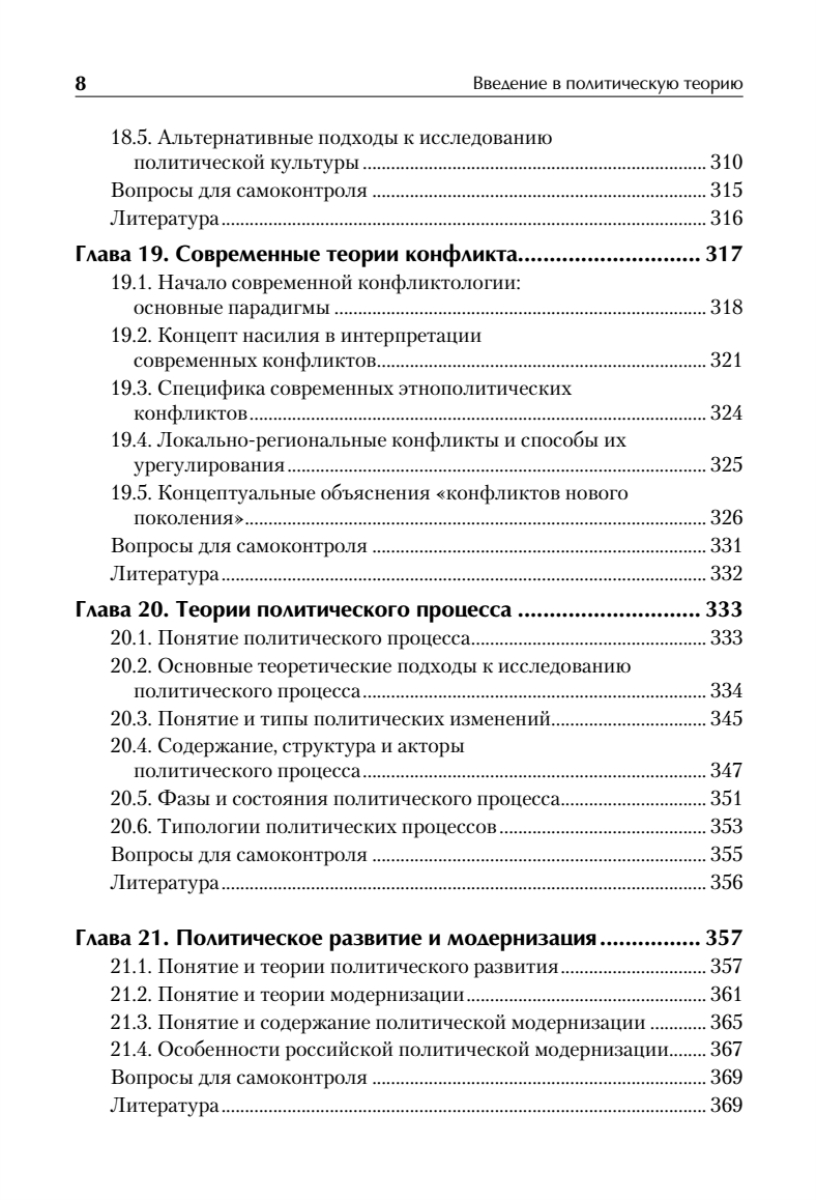 8 Введение в политическую теорию

18.5. Альтернативные подходы к исследованию политической культуры ........ 310
Вопросы для самоконтроля ........ 315
Литература ........ 316

Глава 19. Современные теории конфликта ........ 317
19.1. Начало современной конфликтологии: основные парадигмы ........ 318
19.2. Концепт насилия в интерпретации современных конфликтов ........ 321
19.3. Специфика современных этнополитических конфликтов ........ 324
19.4. Локально-региональные конфликты и способы их урегулирования ........ 325
19.5. Концептуальные объяснения «конфликтов нового поколения» ........ 326
Вопросы для самоконтроля ........ 331
Литература ........ 332

Глава 20. Теории политического процесса ........ 333
20.1. Понятие политического процесса ........ 333
20.2. Основные теоретические подходы к исследованию политического процесса ........ 334
20.3. Понятие и типы политических изменений ........ 345
20.4. Содержание, структура и акторы политического процесса ........ 347
20.5. Фазы и состояния политического процесса ........ 351
20.6. Типологии политических процессов ........ 353
Вопросы для самоконтроля ........ 355
Литература ........ 356

Глава 21. Политическое развитие и модернизация ........ 357
21.1. Понятие и теории политического развития ........ 357
21.2. Понятие и теории модернизации ........ 361
21.3. Понятие и содержание политической модернизации ........ 365
21.4. Особенности российской политической модернизации ........ 367
Вопросы для самоконтроля ........ 369
Литература ........ 369